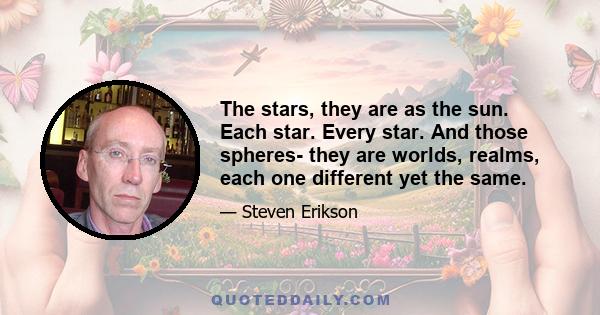 The stars, they are as the sun. Each star. Every star. And those spheres- they are worlds, realms, each one different yet the same.

— Steven Erikson

QUOTEDDAILY.COM